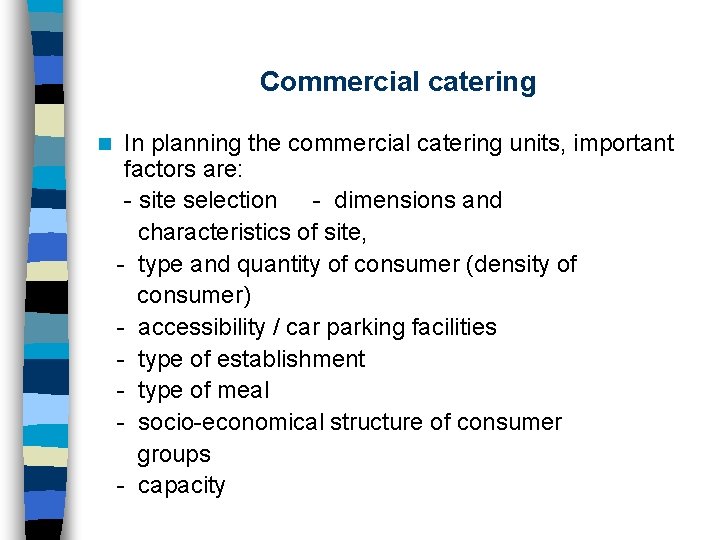 Commercial catering

• In planning the commercial catering units, important factors are:

- site selection - dimensions and characteristics of site,
- type and quantity of consumer (density of consumer)
- accessibility / car parking facilities
- type of establishment
- type of meal
- socio-economical structure of consumer groups
- capacity